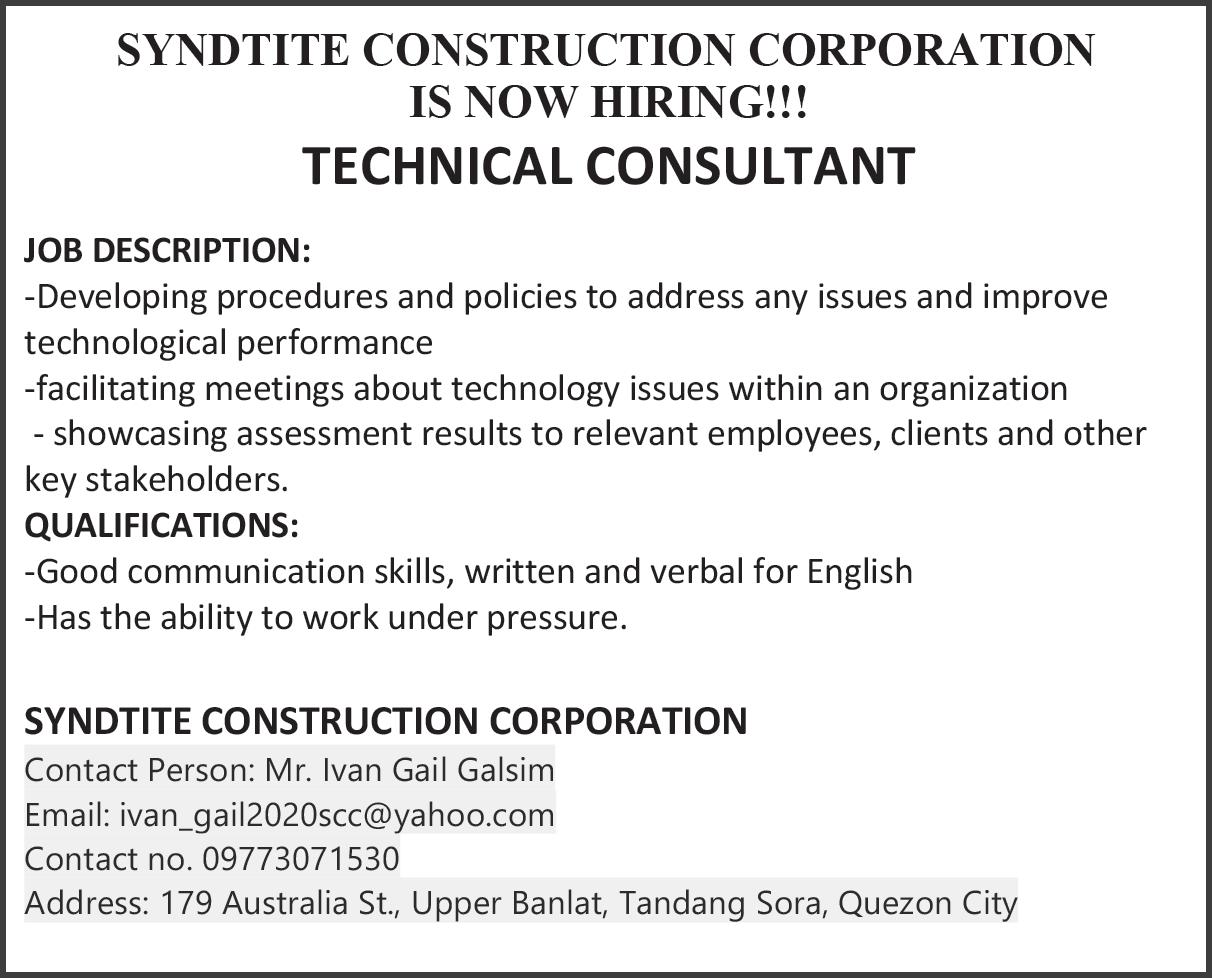 SYNDTITE CONSTRUCTION CORPORATION
IS NOW HIRING!!!
TECHNICAL CONSULTANT

JOB DESCRIPTION:
-Developing procedures and policies to address any issues and improve technological performance
-facilitating meetings about technology issues within an organization
- showcasing assessment results to relevant employees, clients and other key stakeholders.
QUALIFICATIONS:
-Good communication skills, written and verbal for English
-Has the ability to work under pressure.

SYNDTITE CONSTRUCTION CORPORATION
Contact Person: Mr. Ivan Gail Galsim
Email: ivan_gail2020scc@yahoo.com
Contact no. 09773071530
Address: 179 Australia St., Upper Banlat, Tandang Sora, Quezon City